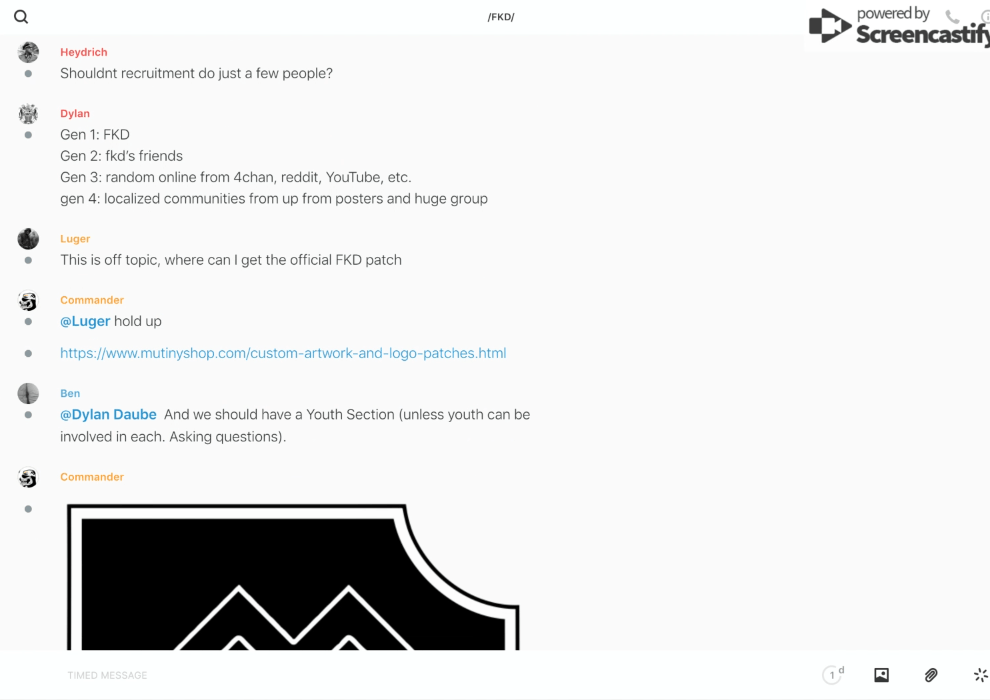 /FKD/

powered by Screencastify

Heydrich
Shouldnt recruitment do just a few people?

Dylan
Gen 1: FKD
Gen 2: fkd's friends
Gen 3: random online from 4chan, reddit, YouTube, etc.
gen 4: localized communities from up from posters and huge group

Luger
This is off topic, where can I get the official FKD patch

Commander
@Luger hold up

https://www.mutinyshop.com/custom-artwork-and-logo-patches.html

Ben
@Dylan Daube And we should have a Youth Section (unless youth can be involved in each. Asking questions).

Commander

TIMED MESSAGE

1 d